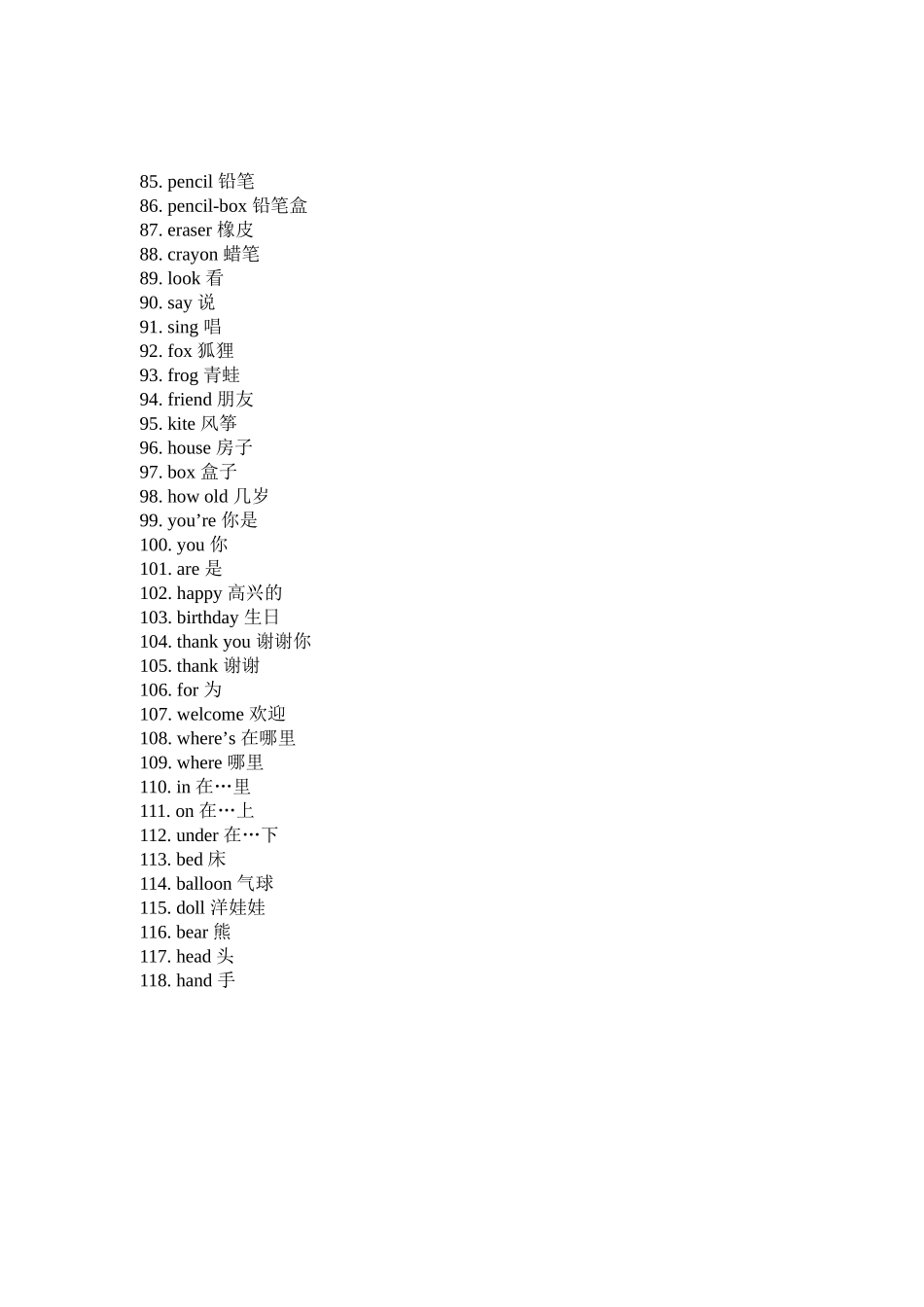 85. pencil 铅笔
86. pencil-box 铅笔盒
87. eraser 橡皮
88. crayon 蜡笔
89. look 看
90. say 说
91. sing 唱
92. fox 狐狸
93. frog 青蛙
94. friend 朋友
95. kite 风筝
96. house 房子
97. box 盒子
98. how old 几岁
99. you’re 你是
100. you 你
101. are 是
102. happy 高兴的
103. birthday 生日
104. thank you 谢谢你
105. thank 谢谢
106. for 为
107. welcome 欢迎
108. where’s 在哪里
109. where 哪里
110. in 在…里
111. on 在…上
112. under 在…下
113. bed 床
114. balloon 气球
115. doll 洋娃娃
116. bear 熊
117. head 头
118. hand 手